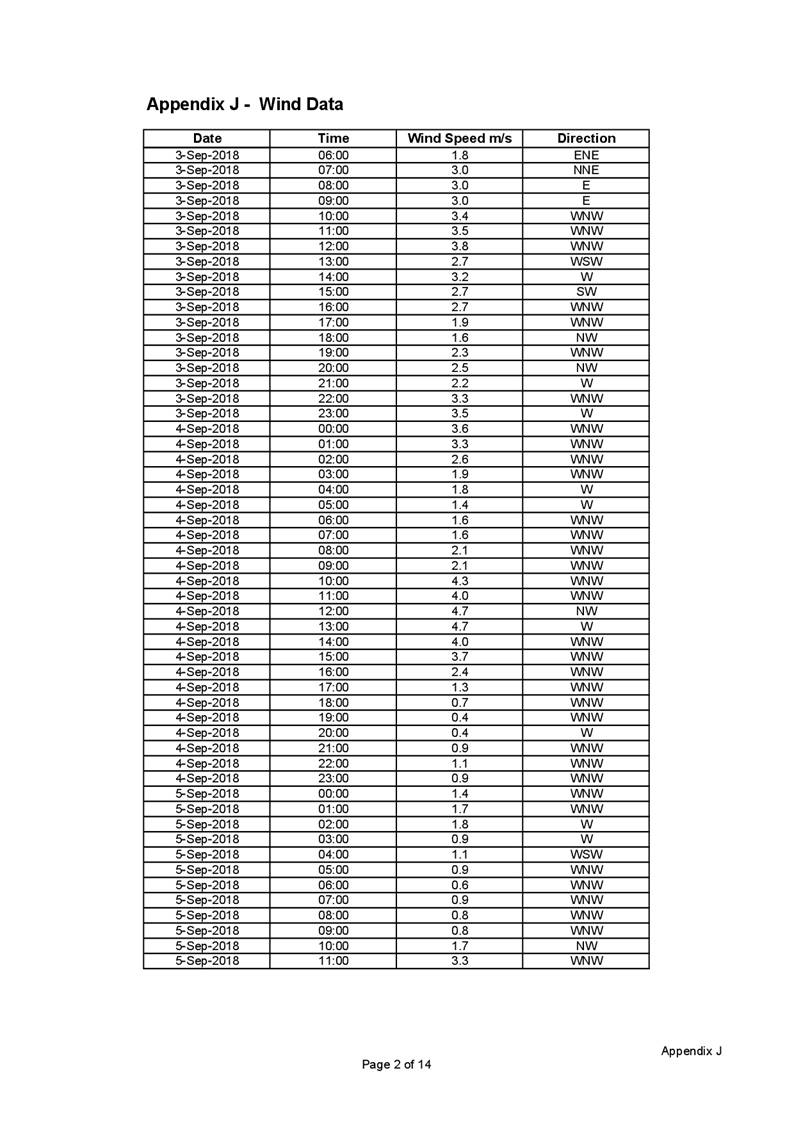 Appendix J - Wind Data

| Date | Time | Wind Speed m/s | Direction |
|---|---|---|---|
| 3-Sep-2018 | 06:00 | 1.8 | ENE |
| 3-Sep-2018 | 07:00 | 3.0 | NNE |
| 3-Sep-2018 | 08:00 | 3.0 | E |
| 3-Sep-2018 | 09:00 | 3.0 | E |
| 3-Sep-2018 | 10:00 | 3.4 | WNW |
| 3-Sep-2018 | 11:00 | 3.5 | WNW |
| 3-Sep-2018 | 12:00 | 3.8 | WNW |
| 3-Sep-2018 | 13:00 | 2.7 | WSW |
| 3-Sep-2018 | 14:00 | 3.2 | W |
| 3-Sep-2018 | 15:00 | 2.7 | SW |
| 3-Sep-2018 | 16:00 | 2.7 | WNW |
| 3-Sep-2018 | 17:00 | 1.9 | WNW |
| 3-Sep-2018 | 18:00 | 1.6 | NW |
| 3-Sep-2018 | 19:00 | 2.3 | WNW |
| 3-Sep-2018 | 20:00 | 2.5 | NW |
| 3-Sep-2018 | 21:00 | 2.2 | W |
| 3-Sep-2018 | 22:00 | 3.3 | WNW |
| 3-Sep-2018 | 23:00 | 3.5 | W |
| 4-Sep-2018 | 00:00 | 3.6 | WNW |
| 4-Sep-2018 | 01:00 | 3.3 | WNW |
| 4-Sep-2018 | 02:00 | 2.6 | WNW |
| 4-Sep-2018 | 03:00 | 1.9 | WNW |
| 4-Sep-2018 | 04:00 | 1.8 | W |
| 4-Sep-2018 | 05:00 | 1.4 | W |
| 4-Sep-2018 | 06:00 | 1.6 | WNW |
| 4-Sep-2018 | 07:00 | 1.6 | WNW |
| 4-Sep-2018 | 08:00 | 2.1 | WNW |
| 4-Sep-2018 | 09:00 | 2.1 | WNW |
| 4-Sep-2018 | 10:00 | 4.3 | WNW |
| 4-Sep-2018 | 11:00 | 4.0 | WNW |
| 4-Sep-2018 | 12:00 | 4.7 | NW |
| 4-Sep-2018 | 13:00 | 4.7 | W |
| 4-Sep-2018 | 14:00 | 4.0 | WNW |
| 4-Sep-2018 | 15:00 | 3.7 | WNW |
| 4-Sep-2018 | 16:00 | 2.4 | WNW |
| 4-Sep-2018 | 17:00 | 1.3 | WNW |
| 4-Sep-2018 | 18:00 | 0.7 | WNW |
| 4-Sep-2018 | 19:00 | 0.4 | WNW |
| 4-Sep-2018 | 20:00 | 0.4 | W |
| 4-Sep-2018 | 21:00 | 0.9 | WNW |
| 4-Sep-2018 | 22:00 | 1.1 | WNW |
| 4-Sep-2018 | 23:00 | 0.9 | WNW |
| 5-Sep-2018 | 00:00 | 1.4 | WNW |
| 5-Sep-2018 | 01:00 | 1.7 | WNW |
| 5-Sep-2018 | 02:00 | 1.8 | W |
| 5-Sep-2018 | 03:00 | 0.9 | W |
| 5-Sep-2018 | 04:00 | 1.1 | WSW |
| 5-Sep-2018 | 05:00 | 0.9 | WNW |
| 5-Sep-2018 | 06:00 | 0.6 | WNW |
| 5-Sep-2018 | 07:00 | 0.9 | WNW |
| 5-Sep-2018 | 08:00 | 0.8 | WNW |
| 5-Sep-2018 | 09:00 | 0.8 | WNW |
| 5-Sep-2018 | 10:00 | 1.7 | NW |
| 5-Sep-2018 | 11:00 | 3.3 | WNW |

Appendix J

Page 2 of 14